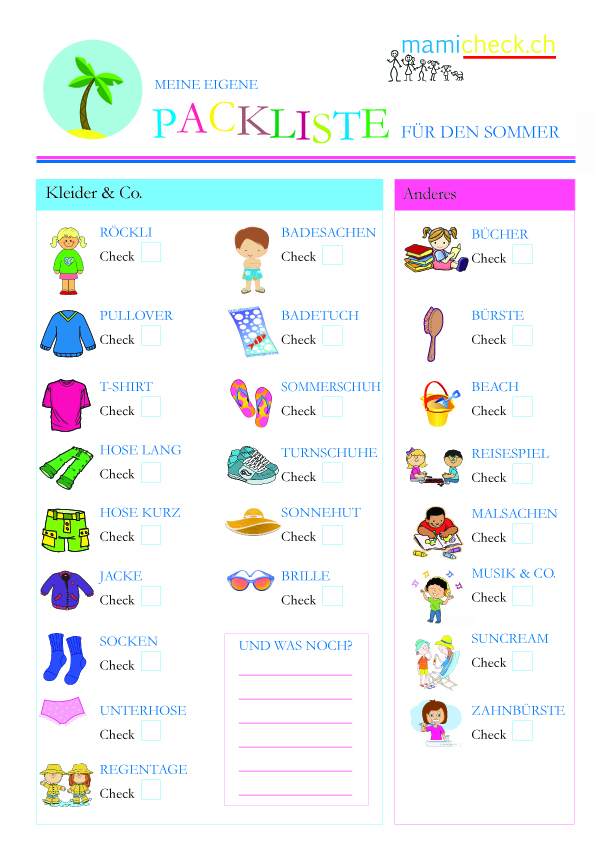 mamicheck.ch

MEINE EIGENE
PACKLISTE
FÜR DEN SOMMER

Kleider & Co.

RÖCKLI
Check

PULLOVER
Check

T-SHIRT
Check

HOSE LANG
Check

HOSE KURZ
Check

JACKE
Check

SOCKEN
Check

UNTERHOSE
Check

REGENTAGE
Check

BADESACHEN
Check

BADETUCH
Check

SOMMERSCHUH
Check

TURNSCHUHE
Check

SONNEHUT
Check

BRILLE
Check

UND WAS NOCH?

Anderes

BÜCHER
Check

BÜRSTE
Check

BEACH
Check

REISESPIEL
Check

MALSACHEN
Check

MUSIK & CO.
Check

SUNCREAM
Check

ZAHNBÜRSTE
Check